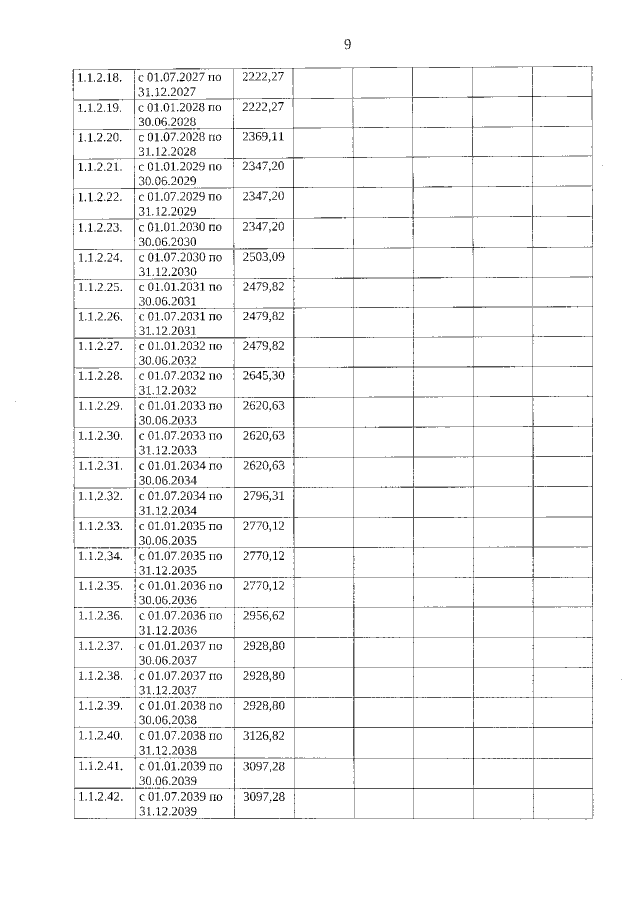 9

| | | | | | | | |
|---|---|---|---|---|---|---|---|
| 1.1.2.18. | с 01.07.2027 по 31.12.2027 | 2222,27 | | | | | |
| 1.1.2.19. | с 01.01.2028 по 30.06.2028 | 2222,27 | | | | | |
| 1.1.2.20. | с 01.07.2028 по 31.12.2028 | 2369,11 | | | | | |
| 1.1.2.21. | с 01.01.2029 по 30.06.2029 | 2347,20 | | | | | |
| 1.1.2.22. | с 01.07.2029 по 31.12.2029 | 2347,20 | | | | | |
| 1.1.2.23. | с 01.01.2030 по 30.06.2030 | 2347,20 | | | | | |
| 1.1.2.24. | с 01.07.2030 по 31.12.2030 | 2503,09 | | | | | |
| 1.1.2.25. | с 01.01.2031 по 30.06.2031 | 2479,82 | | | | | |
| 1.1.2.26. | с 01.07.2031 по 31.12.2031 | 2479,82 | | | | | |
| 1.1.2.27. | с 01.01.2032 по 30.06.2032 | 2479,82 | | | | | |
| 1.1.2.28. | с 01.07.2032 по 31.12.2032 | 2645,30 | | | | | |
| 1.1.2.29. | с 01.01.2033 по 30.06.2033 | 2620,63 | | | | | |
| 1.1.2.30. | с 01.07.2033 по 31.12.2033 | 2620,63 | | | | | |
| 1.1.2.31. | с 01.01.2034 по 30.06.2034 | 2620,63 | | | | | |
| 1.1.2.32. | с 01.07.2034 по 31.12.2034 | 2796,31 | | | | | |
| 1.1.2.33. | с 01.01.2035 по 30.06.2035 | 2770,12 | | | | | |
| 1.1.2.34. | с 01.07.2035 по 31.12.2035 | 2770,12 | | | | | |
| 1.1.2.35. | с 01.01.2036 по 30.06.2036 | 2770,12 | | | | | |
| 1.1.2.36. | с 01.07.2036 по 31.12.2036 | 2956,62 | | | | | |
| 1.1.2.37. | с 01.01.2037 по 30.06.2037 | 2928,80 | | | | | |
| 1.1.2.38. | с 01.07.2037 по 31.12.2037 | 2928,80 | | | | | |
| 1.1.2.39. | с 01.01.2038 по 30.06.2038 | 2928,80 | | | | | |
| 1.1.2.40. | с 01.07.2038 по 31.12.2038 | 3126,82 | | | | | |
| 1.1.2.41. | с 01.01.2039 по 30.06.2039 | 3097,28 | | | | | |
| 1.1.2.42. | с 01.07.2039 по 31.12.2039 | 3097,28 | | | | | |